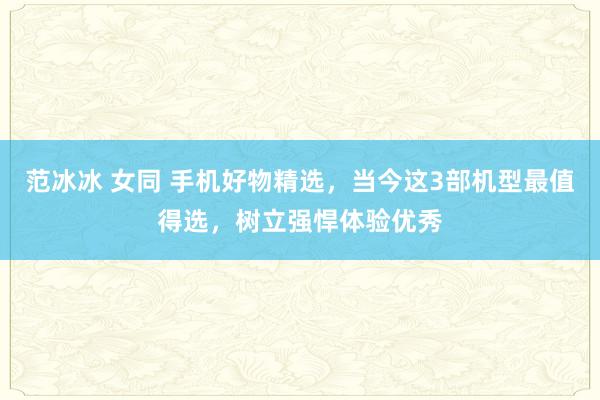 范冰冰 女同 手机好物精选，当今这3部机型最值得选，树立强悍体验优秀